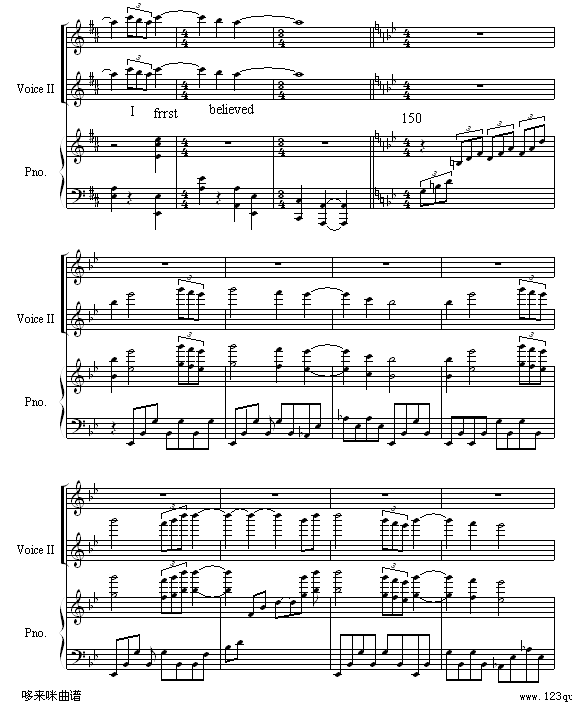 Voice II

I frrst believed

150

Pno.

Voice II

Pno.

Voice II

Pno.

哆来咪曲谱

www.123qu